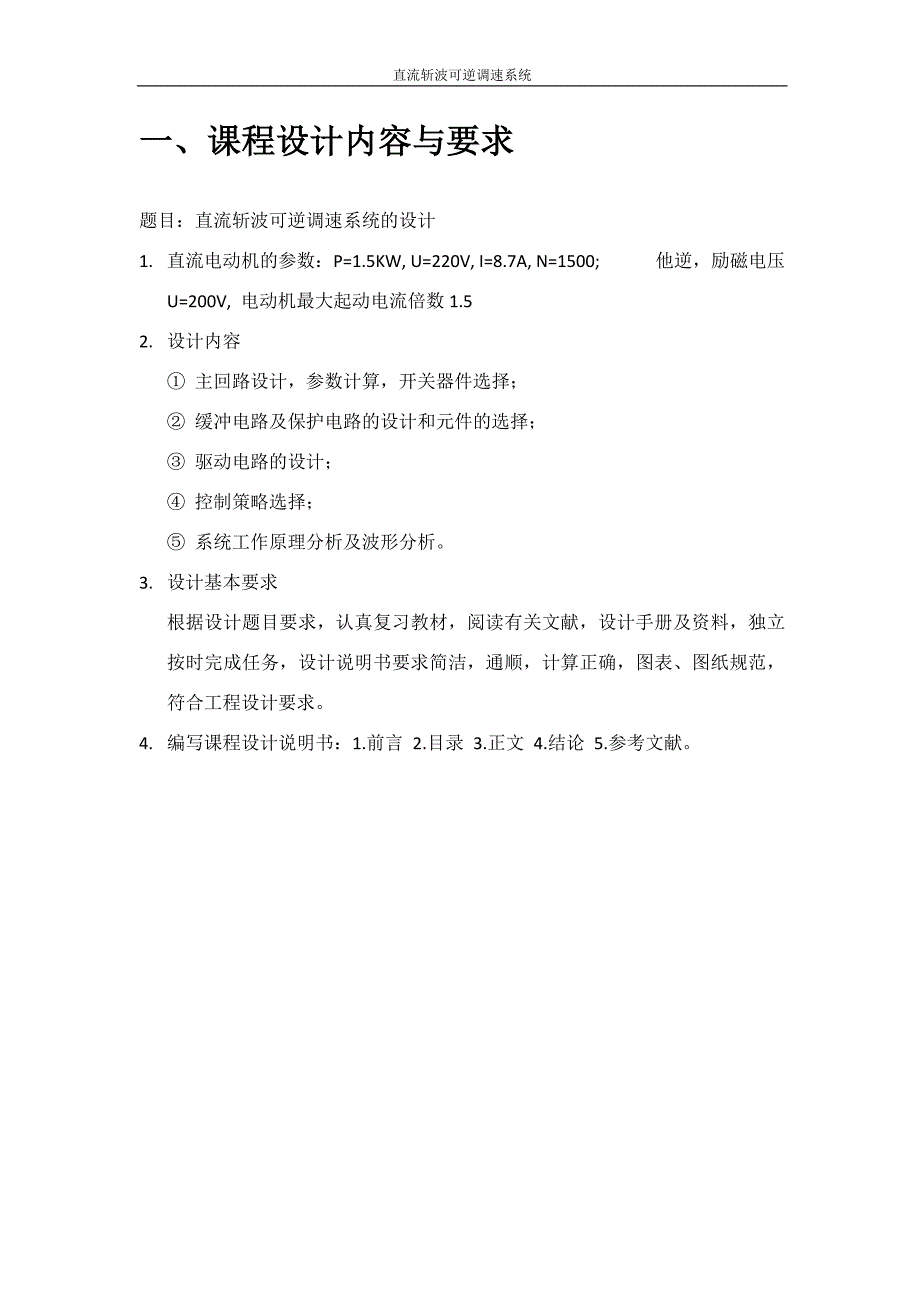 直流斩波可逆调速系统

一、课程设计内容与要求

题目：直流斩波可逆调速系统的设计

1. 直流电动机的参数：P=1.5KW, U=220V, I=8.7A, N=1500; 他逆，励磁电压 U=200V, 电动机最大起动电流倍数 1.5

2. 设计内容

① 主回路设计，参数计算，开关器件选择；

② 缓冲电路及保护电路的设计和元件的选择；

③ 驱动电路的设计；

④ 控制策略选择；

⑤ 系统工作原理分析及波形分析。

3. 设计基本要求

根据设计题目要求，认真复习教材，阅读有关文献，设计手册及资料，独立按时完成任务，设计说明书要求简洁，通顺，计算正确，图表、图纸规范，符合工程设计要求。

4. 编写课程设计说明书：1.前言 2.目录 3.正文 4.结论 5.参考文献。